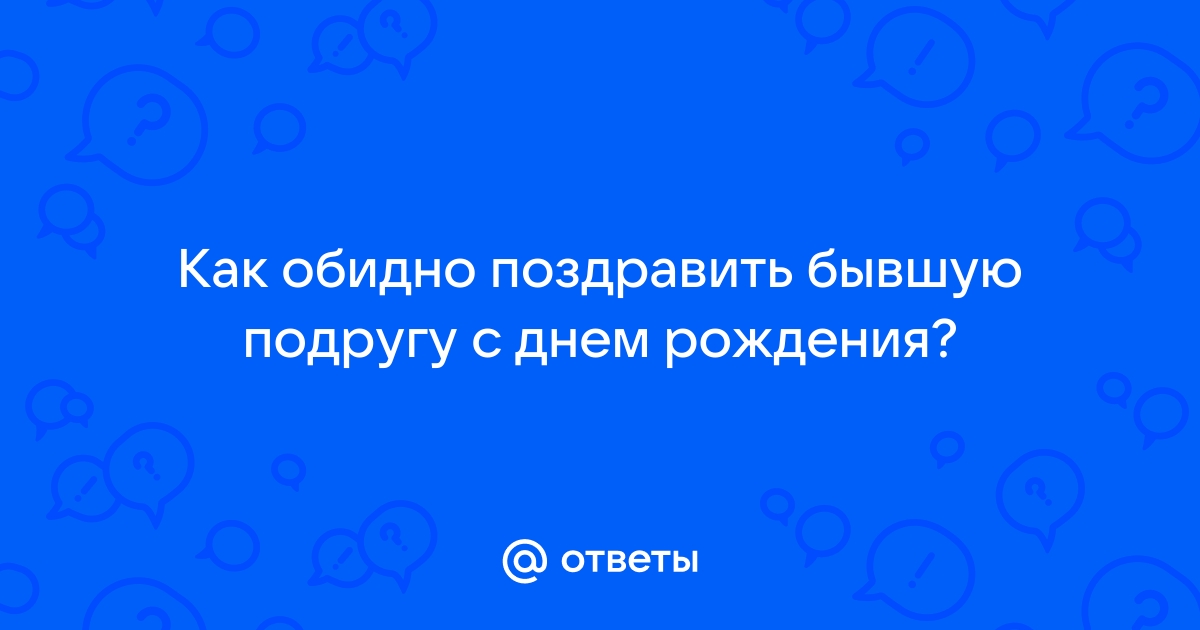 Как обидно поздравить бывшую подругу с днем рождения?

@ ответы